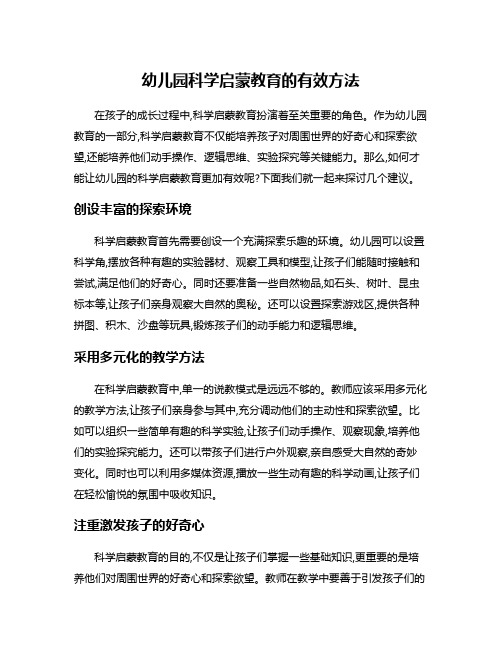 幼儿园科学启蒙教育的有效方法

在孩子的成长过程中,科学启蒙教育扮演着至关重要的角色。作为幼儿园教育的一部分,科学启蒙教育不仅能培养孩子对周围世界的好奇心和探索欲望,还能培养他们动手操作、逻辑思维、实验探究等关键能力。那么,如何才能让幼儿园的科学启蒙教育更加有效呢?下面我们就一起来探讨几个建议。

创设丰富的探索环境

科学启蒙教育首先需要创设一个充满探索乐趣的环境。幼儿园可以设置科学角,摆放各种有趣的实验器材、观察工具和模型,让孩子们能随时接触和尝试,满足他们的好奇心。同时还要准备一些自然物品,如石头、树叶、昆虫标本等,让孩子们亲身观察大自然的奥秘。还可以设置探索游戏区,提供各种拼图、积木、沙盘等玩具,锻炼孩子们的动手能力和逻辑思维。

采用多元化的教学方法

在科学启蒙教育中,单一的说教模式是远远不够的。教师应该采用多元化的教学方法,让孩子们亲身参与其中,充分调动他们的主动性和探索欲望。比如可以组织一些简单有趣的科学实验,让孩子们动手操作、观察现象,培养他们的实验探究能力。还可以带孩子们进行户外观察,亲自感受大自然的奇妙变化。同时也可以利用多媒体资源,播放一些生动有趣的科学动画,让孩子们在轻松愉悦的氛围中吸收知识。

注重激发孩子的好奇心

科学启蒙教育的目的,不仅是让孩子们掌握一些基础知识,更重要的是培养他们对周围世界的好奇心和探索欲望。教师在教学中要善于引发孩子们的